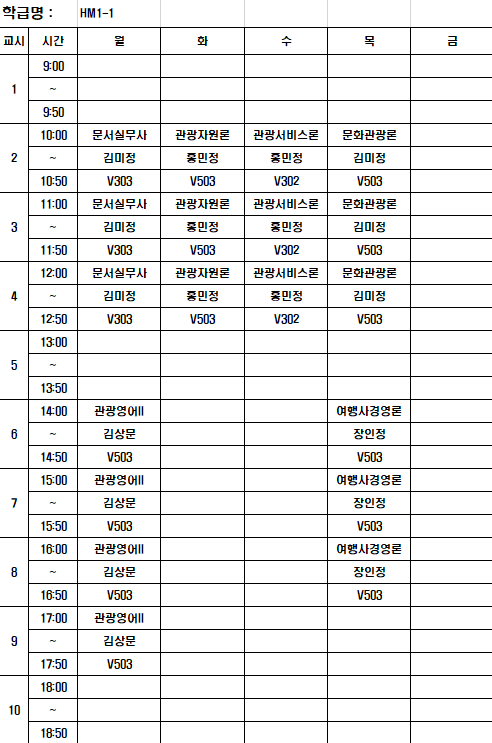 학급명 : HM1-1

| 교시 | 시간 | 월 | 화 | 수 | 목 | 금 |
|---|---|---|---|---|---|---|
| 1 | 9:00 | | | | | |
| | ~ | | | | | |
| | 9:50 | | | | | |
| 2 | 10:00 | 문서실무사 | 관광자원론 | 관광서비스론 | 문화관광론 | |
| | ~ | 김미정 | 홍민정 | 홍민정 | 김미정 | |
| | 10:50 | V303 | V503 | V302 | V503 | |
| 3 | 11:00 | 문서실무사 | 관광자원론 | 관광서비스론 | 문화관광론 | |
| | ~ | 김미정 | 홍민정 | 홍민정 | 김미정 | |
| | 11:50 | V303 | V503 | V302 | V503 | |
| 4 | 12:00 | 문서실무사 | 관광자원론 | 관광서비스론 | 문화관광론 | |
| | ~ | 김미정 | 홍민정 | 홍민정 | 김미정 | |
| | 12:50 | V303 | V503 | V302 | V503 | |
| 5 | 13:00 | | | | | |
| | ~ | | | | | |
| | 13:50 | | | | | |
| 6 | 14:00 | 관광영어II | | | 여행사경영론 | |
| | ~ | 김상문 | | | 장인정 | |
| | 14:50 | V503 | | | V503 | |
| 7 | 15:00 | 관광영어II | | | 여행사경영론 | |
| | ~ | 김상문 | | | 장인정 | |
| | 15:50 | V503 | | | V503 | |
| 8 | 16:00 | 관광영어II | | | 여행사경영론 | |
| | ~ | 김상문 | | | 장인정 | |
| | 16:50 | V503 | | | V503 | |
| 9 | 17:00 | 관광영어II | | | | |
| | ~ | 김상문 | | | | |
| | 17:50 | V503 | | | | |
| 10 | 18:00 | | | | | |
| | ~ | | | | | |
| | 18:50 | | | | | |